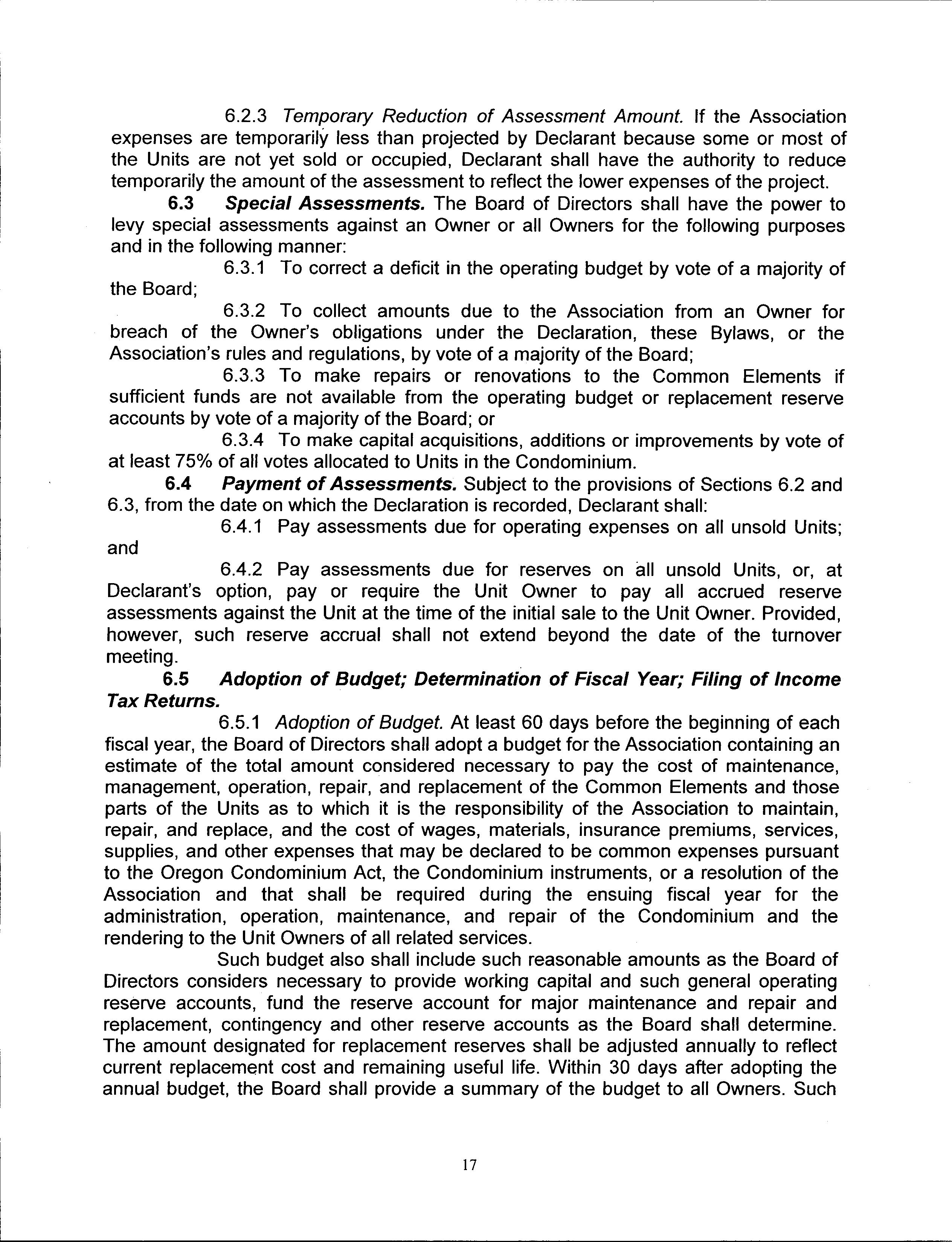 6.2.3 Temporary Reduction of Assessment Amount. If the Association expenses are temporarily less than projected by Declarant because some or most of the Units are not yet sold or occupied, Declarant shall have the authority to reduce temporarily the amount of the assessment to reflect the lower expenses of the project.

6.3 Special Assessments. The Board of Directors shall have the power to levy special assessments against an Owner or all Owners for the following purposes and in the following manner:

6.3.1 To correct a deficit in the operating budget by vote of a majority of the Board;

6.3.2 To collect amounts due to the Association from an Owner for breach of the Owner's obligations under the Declaration, these Bylaws, or the Association's rules and regulations, by vote of a majority of the Board;

6.3.3 To make repairs or renovations to the Common Elements if sufficient funds are not available from the operating budget or replacement reserve accounts by vote of a majority of the Board; or

6.3.4 To make capital acquisitions, additions or improvements by vote of at least 75% of all votes allocated to Units in the Condominium.

6.4 Payment of Assessments. Subject to the provisions of Sections 6.2 and 6.3, from the date on which the Declaration is recorded, Declarant shall:

6.4.1 Pay assessments due for operating expenses on all unsold Units; and

6.4.2 Pay assessments due for reserves on all unsold Units, or, at Declarant's option, pay or require the Unit Owner to pay all accrued reserve assessments against the Unit at the time of the initial sale to the Unit Owner. Provided, however, such reserve accrual shall not extend beyond the date of the turnover meeting.

6.5 Adoption of Budget; Determination of Fiscal Year; Filing of Income Tax Returns.

6.5.1 Adoption of Budget. At least 60 days before the beginning of each fiscal year, the Board of Directors shall adopt a budget for the Association containing an estimate of the total amount considered necessary to pay the cost of maintenance, management, operation, repair, and replacement of the Common Elements and those parts of the Units as to which it is the responsibility of the Association to maintain, repair, and replace, and the cost of wages, materials, insurance premiums, services, supplies, and other expenses that may be declared to be common expenses pursuant to the Oregon Condominium Act, the Condominium instruments, or a resolution of the Association and that shall be required during the ensuing fiscal year for the administration, operation, maintenance, and repair of the Condominium and the rendering to the Unit Owners of all related services.

Such budget also shall include such reasonable amounts as the Board of Directors considers necessary to provide working capital and such general operating reserve accounts, fund the reserve account for major maintenance and repair and replacement, contingency and other reserve accounts as the Board shall determine. The amount designated for replacement reserves shall be adjusted annually to reflect current replacement cost and remaining useful life. Within 30 days after adopting the annual budget, the Board shall provide a summary of the budget to all Owners. Such

17